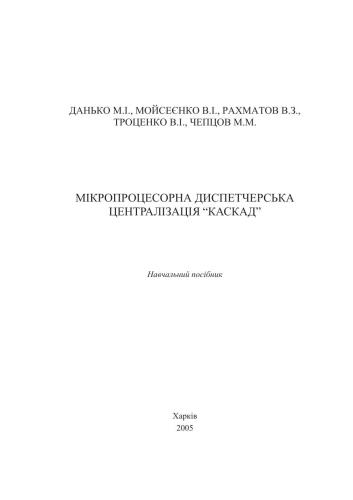 ДАНЬКО М.І., МОЙСЕЄНКО В.І., РАХМАТОВ В.З., ТРОЦЕНКО В.І., ЧЕПЦОВ М.М.

МІКРОПРОЦЕСОРНА ДИСПЕТЧЕРСЬКА ЦЕНТРАЛІЗАЦІЯ “КАСКАД”

Навчальний посібник

Харків
2005